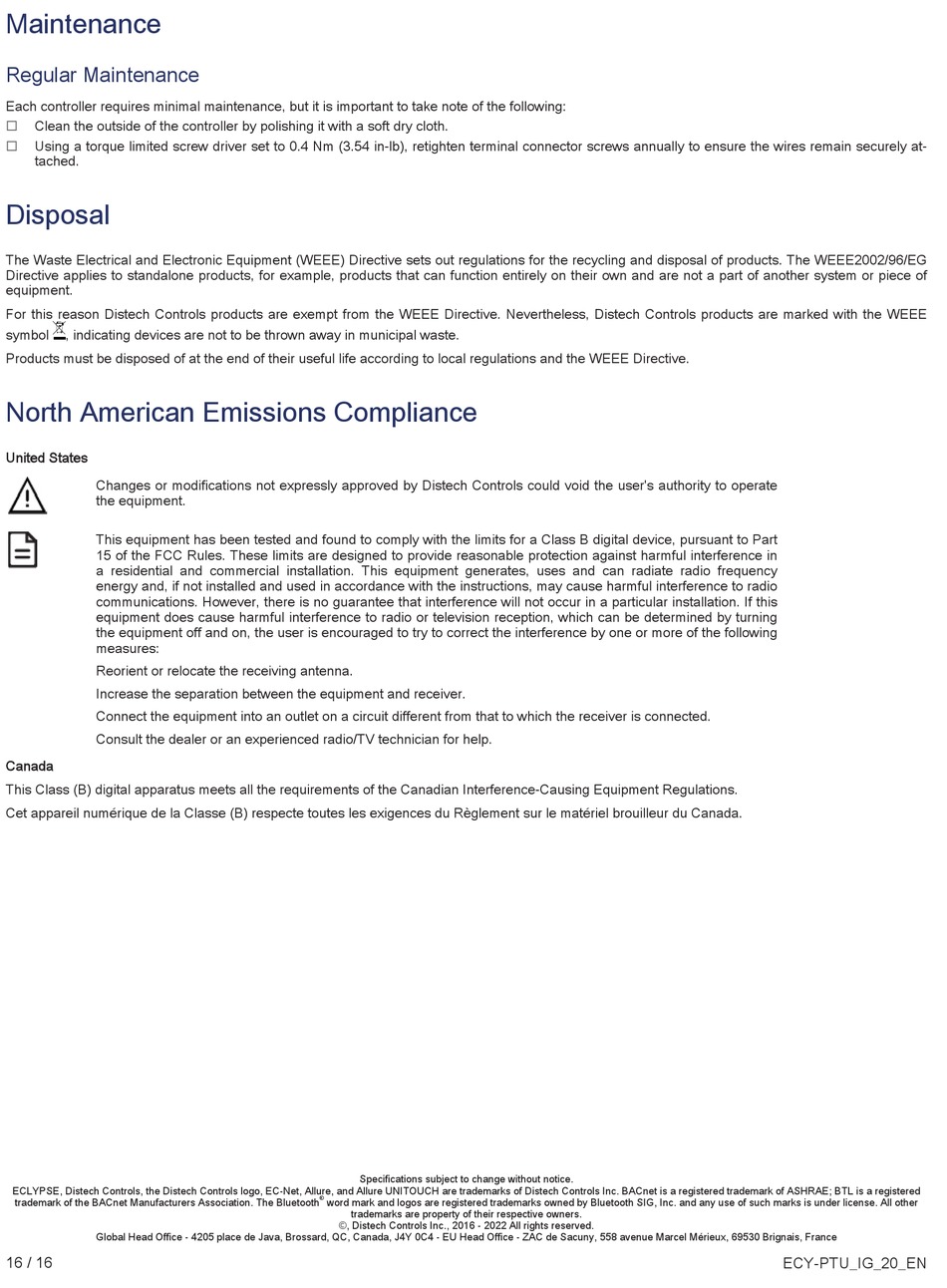 Maintenance

Regular Maintenance

Each controller requires minimal maintenance, but it is important to take note of the following:

☐ Clean the outside of the controller by polishing it with a soft dry cloth.

☐ Using a torque limited screw driver set to 0.4 Nm (3.54 in-lb), retighten terminal connector screws annually to ensure the wires remain securely attached.

Disposal

The Waste Electrical and Electronic Equipment (WEEE) Directive sets out regulations for the recycling and disposal of products. The WEEE2002/96/EG Directive applies to standalone products, for example, products that can function entirely on their own and are not a part of another system or piece of equipment.

For this reason Distech Controls products are exempt from the WEEE Directive. Nevertheless, Distech Controls products are marked with the WEEE symbol, indicating devices are not to be thrown away in municipal waste.

Products must be disposed of at the end of their useful life according to local regulations and the WEEE Directive.

North American Emissions Compliance

United States

Changes or modifications not expressly approved by Distech Controls could void the user's authority to operate the equipment.

This equipment has been tested and found to comply with the limits for a Class B digital device, pursuant to Part 15 of the FCC Rules. These limits are designed to provide reasonable protection against harmful interference in a residential and commercial installation. This equipment generates, uses and can radiate radio frequency energy and, if not installed and used in accordance with the instructions, may cause harmful interference to radio communications. However, there is no guarantee that interference will not occur in a particular installation. If this equipment does cause harmful interference to radio or television reception, which can be determined by turning the equipment off and on, the user is encouraged to try to correct the interference by one or more of the following measures:

Reorient or relocate the receiving antenna.

Increase the separation between the equipment and receiver.

Connect the equipment into an outlet on a circuit different from that to which the receiver is connected.

Consult the dealer or an experienced radio/TV technician for help.

Canada

This Class (B) digital apparatus meets all the requirements of the Canadian Interference-Causing Equipment Regulations.

Cet appareil numérique de la Classe (B) respecte toutes les exigences du Règlement sur le matériel brouilleur du Canada.

Specifications subject to change without notice.
ECLYPSE, Distech Controls, the Distech Controls logo, EC-Net, Allure, and Allure UNITOUCH are trademarks of Distech Controls Inc. BACnet is a registered trademark of ASHRAE; BTL is a registered trademark of the BACnet Manufacturers Association. The Bluetooth® word mark and logos are registered trademarks owned by Bluetooth SIG, Inc. and any use of such marks is under license. All other trademarks are property of their respective owners.
©, Distech Controls Inc., 2016 - 2022 All rights reserved.
Global Head Office - 4205 place de Java, Brossard, QC, Canada, J4Y 0C4 - EU Head Office - ZAC de Sacuny, 558 avenue Marcel Mérieux, 69530 Brignais, France

16 / 16

ECY-PTU_IG_20_EN